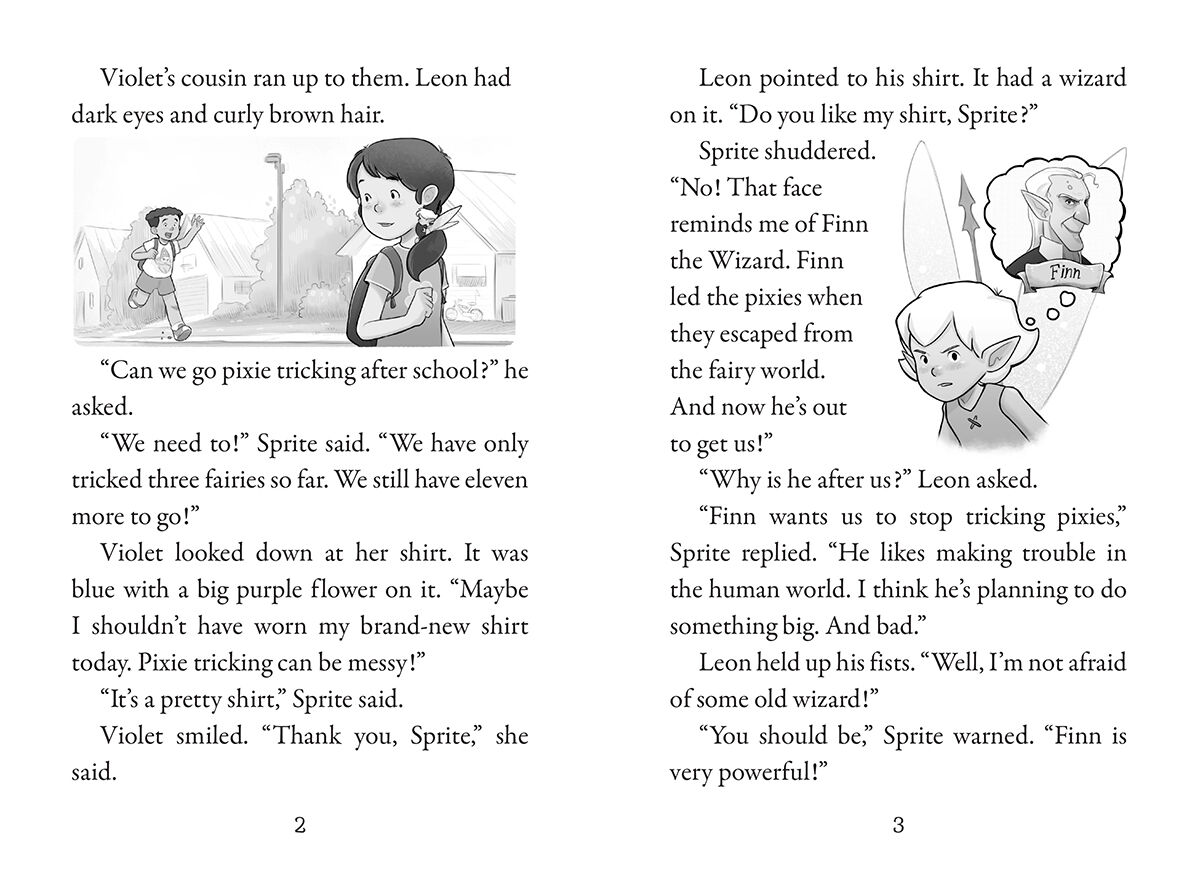 Violet's cousin ran up to them. Leon had dark eyes and curly brown hair.

"Can we go pixie tricking after school?" he asked.

"We need to!" Sprite said. "We have only tricked three fairies so far. We still have eleven more to go!"

Violet looked down at her shirt. It was blue with a big purple flower on it. "Maybe I shouldn't have worn my brand-new shirt today. Pixie tricking can be messy!"

"It's a pretty shirt," Sprite said.

Violet smiled. "Thank you, Sprite," she said.

2

Leon pointed to his shirt. It had a wizard on it. "Do you like my shirt, Sprite?"

Sprite shuddered. "No! That face reminds me of Finn the Wizard. Finn led the pixies when they escaped from the fairy world. And now he's out to get us!"

Finn

"Why is he after us?" Leon asked.

"Finn wants us to stop tricking pixies," Sprite replied. "He likes making trouble in the human world. I think he's planning to do something big. And bad."

Leon held up his fists. "Well, I'm not afraid of some old wizard!"

"You should be," Sprite warned. "Finn is very powerful!"

3